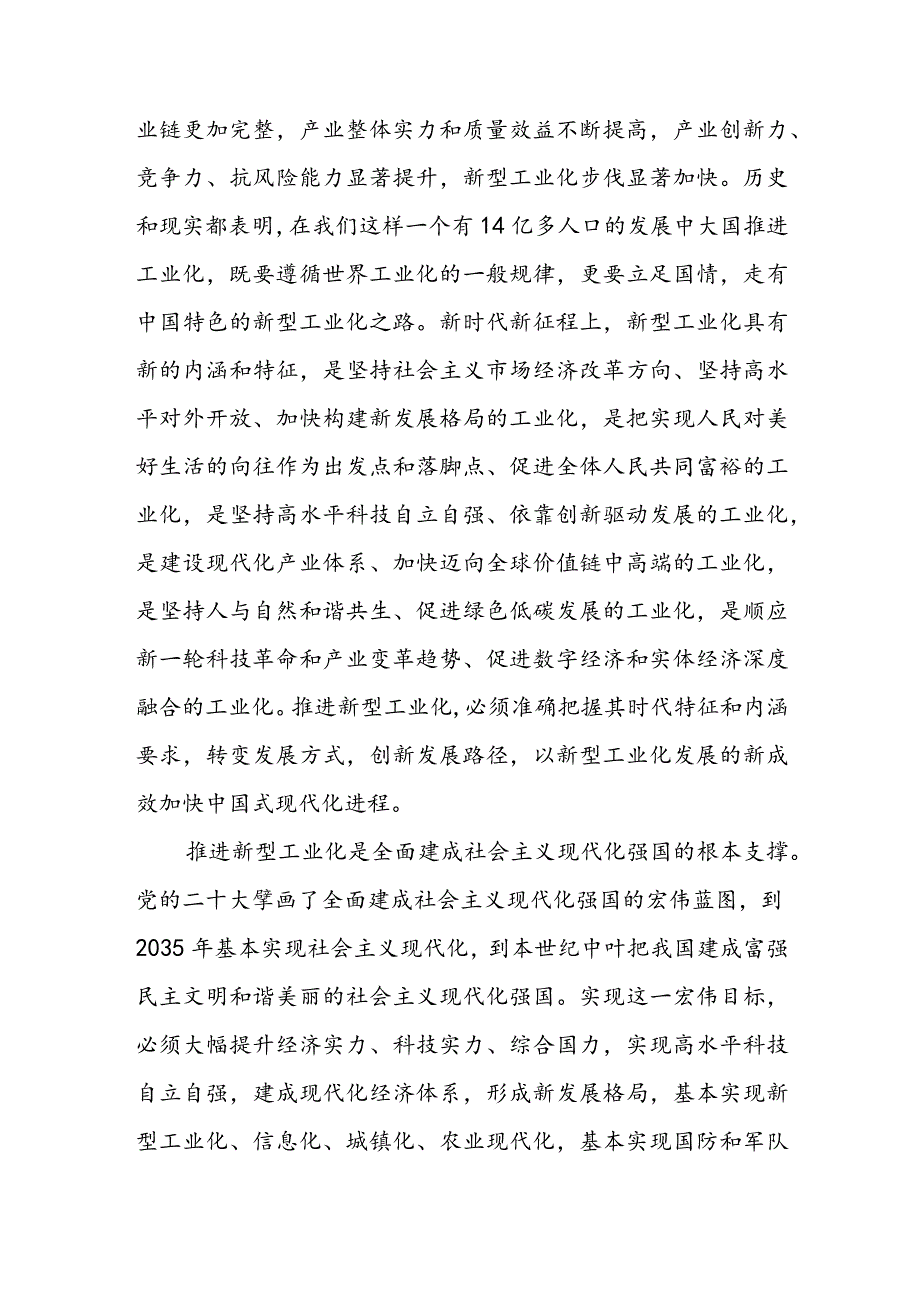 业链更加完整，产业整体实力和质量效益不断提高，产业创新力、竞争力、抗风险能力显著提升，新型工业化步伐显著加快。历史和现实都表明，在我们这样一个有14亿多人口的发展中大国推进工业化，既要遵循世界工业化的一般规律，更要立足国情，走有中国特色的新型工业化之路。新时代新征程上，新型工业化具有新的内涵和特征，是坚持社会主义市场经济改革方向、坚持高水平对外开放、加快构建新发展格局的工业化，是把实现人民对美好生活的向往作为出发点和落脚点、促进全体人民共同富裕的工业化，是坚持高水平科技自立自强、依靠创新驱动发展的工业化，是建设现代化产业体系、加快迈向全球价值链中高端的工业化，是坚持人与自然和谐共生、促进绿色低碳发展的工业化，是顺应新一轮科技革命和产业变革趋势、促进数字经济和实体经济深度融合的工业化。推进新型工业化，必须准确把握其时代特征和内涵要求，转变发展方式，创新发展路径，以新型工业化发展的新成效加快中国式现代化进程。

推进新型工业化是全面建成社会主义现代化强国的根本支撑。党的二十大擘画了全面建成社会主义现代化强国的宏伟蓝图，到2035年基本实现社会主义现代化，到本世纪中叶把我国建成富强民主文明和谐美丽的社会主义现代化强国。实现这一宏伟目标，必须大幅提升经济实力、科技实力、综合国力，实现高水平科技自立自强，建成现代化经济体系，形成新发展格局，基本实现新型工业化、信息化、城镇化、农业现代化，基本实现国防和军队